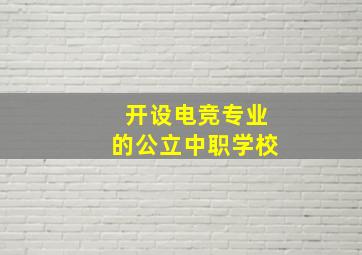 开设电竞专业
的公立中职学校